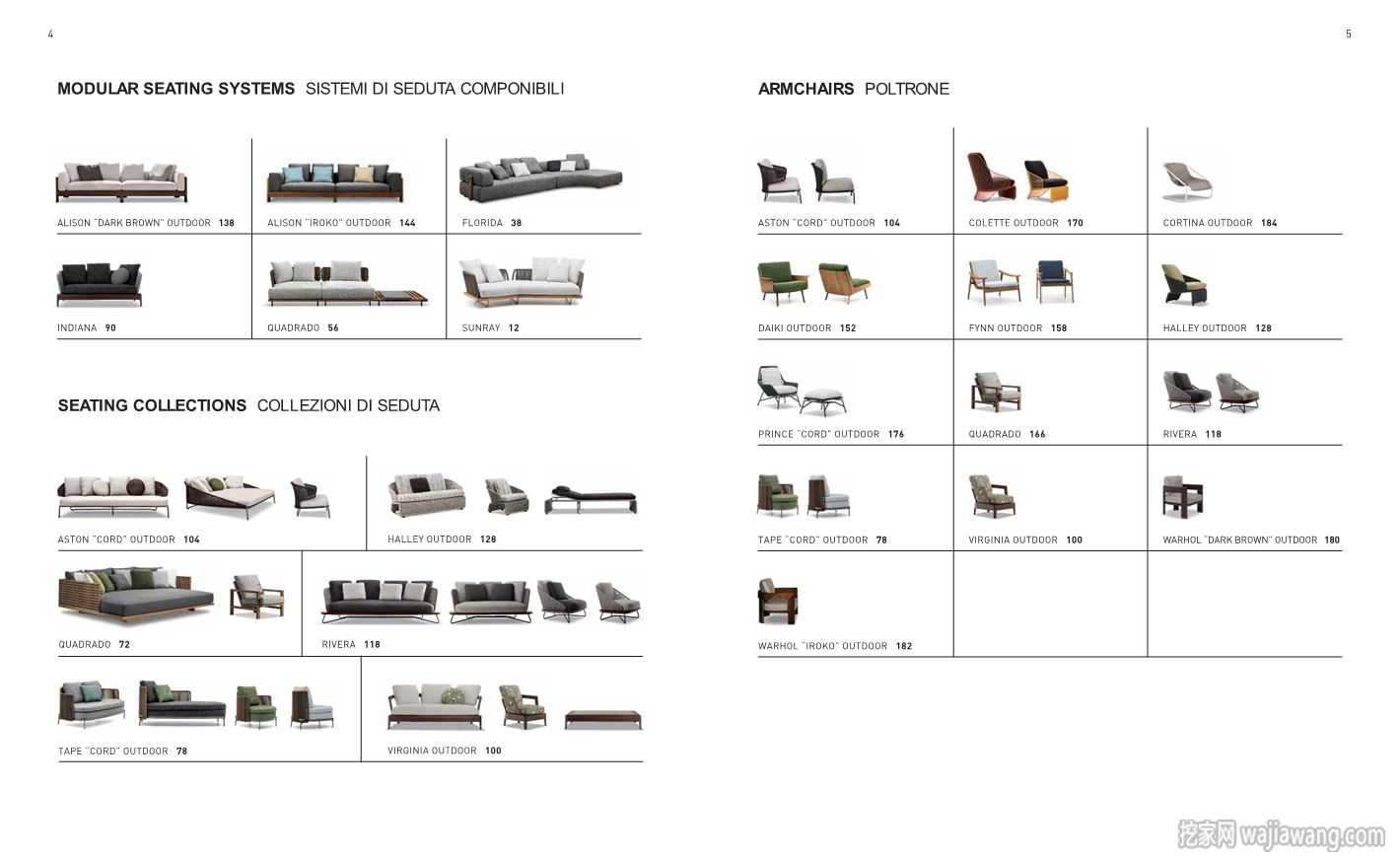 4

MODULAR SEATING SYSTEMS SISTEMI DI SEDUTA COMPONIBILI

ALISON "DARK BROWN" OUTDOOR 138
ALISON "IROKO" OUTDOOR 144
FLORIDA 38
INDIANA 90
QUADRADO 56
SUNRAY 12

SEATING COLLECTIONS COLLEZIONI DI SEDUTA

ASTON "CORD" OUTDOOR 104
HALLEY OUTDOOR 128
QUADRADO 72
RIVERA 118
TAPE "CORD" OUTDOOR 78
VIRGINIA OUTDOOR 100

5

ARMCHAIRS POLTRONE

ASTON "CORD" OUTDOOR 104
COLETTE OUTDOOR 170
CORTINA OUTDOOR 184
DAIKI OUTDOOR 152
FYNN OUTDOOR 158
HALLEY OUTDOOR 128
PRINCE "CORD" OUTDOOR 176
QUADRADO 166
RIVERA 118
TAPE "CORD" OUTDOOR 78
VIRGINIA OUTDOOR 100
WARHOL "DARK BROWN" OUTDOOR 180
WARHOL "IROKO" OUTDOOR 182

挖家网 wajiawang.com